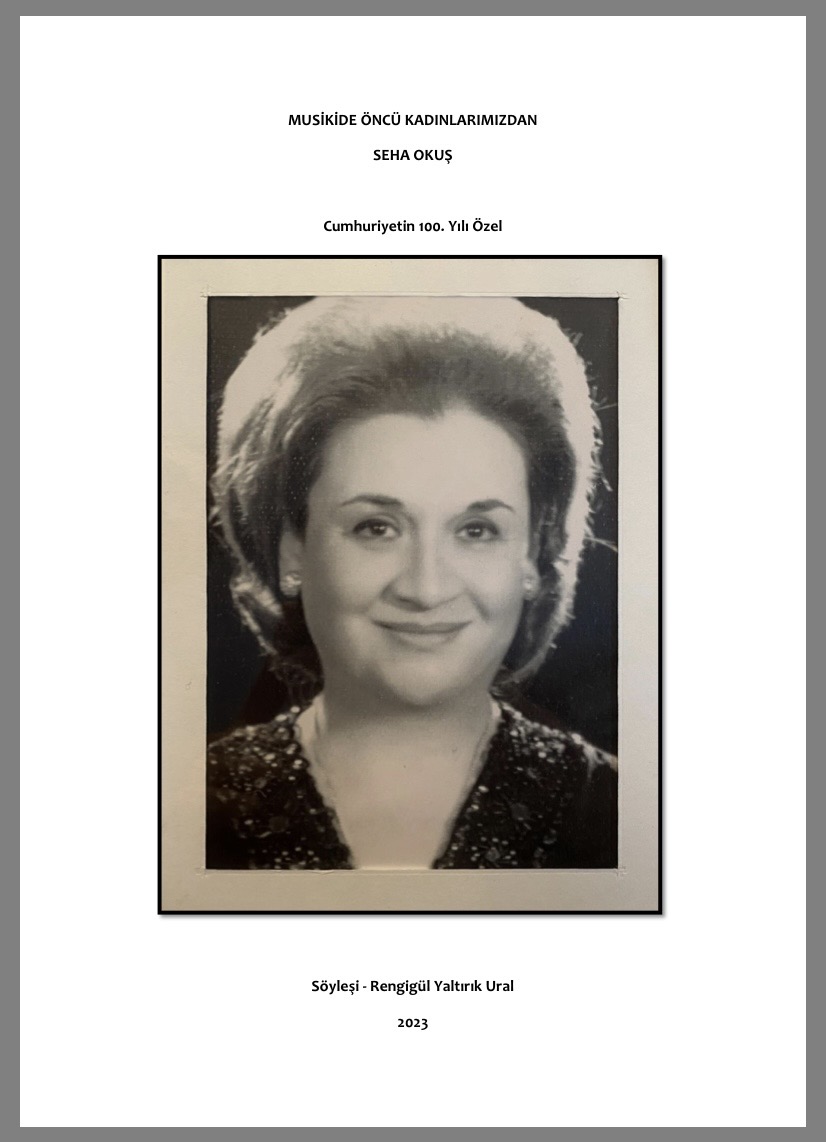 MUSİKİDE ÖNCÜ KADINLARIMIZDAN

SEHA OKUŞ

Cumhuriyetin 100. Yılı Özel

Söyleşi - Rengigül Yaltırık Ural

2023